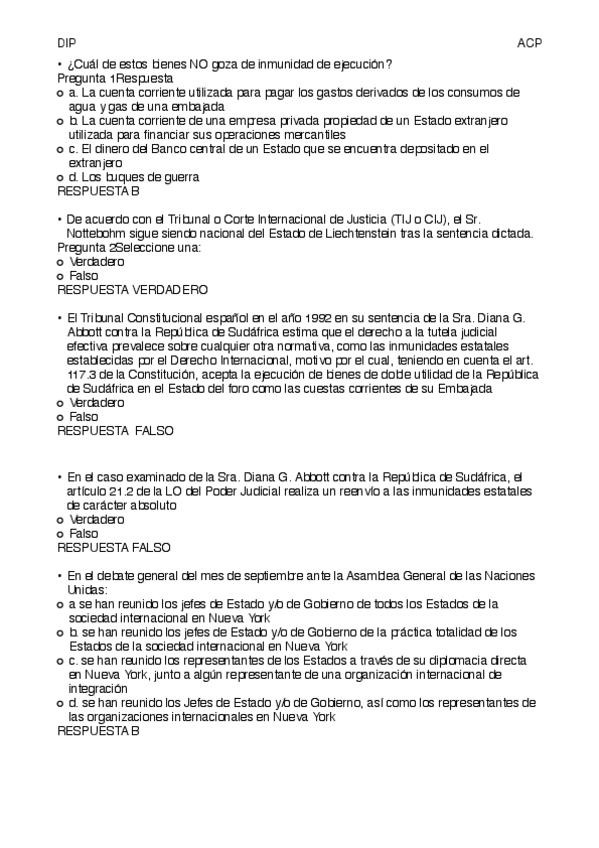 DIP ACP

• ¿Cuál de estos bienes NO goza de inmunidad de ejecución?
Pregunta 1Respuesta
o a. La cuenta corriente utilizada para pagar los gastos derivados de los consumos de agua y gas de una embajada
o b. La cuenta corriente de una empresa privada propiedad de un Estado extranjero utilizada para financiar sus operaciones mercantiles
o c. El dinero del Banco central de un Estado que se encuentra depositado en el extranjero
o d. Los buques de guerra
RESPUESTA B

• De acuerdo con el Tribunal o Corte Internacional de Justicia (TIJ o CIJ), el Sr. Nottebohm sigue siendo nacional del Estado de Liechtenstein tras la sentencia dictada.
Pregunta 2Seleccione una:
o Verdadero
o Falso
RESPUESTA VERDADERO

• El Tribunal Constitucional español en el año 1992 en su sentencia de la Sra. Diana G. Abbott contra la República de Sudáfrica estima que el derecho a la tutela judicial efectiva prevalece sobre cualquier otra normativa, como las inmunidades estatales establecidas por el Derecho Internacional, motivo por el cual, teniendo en cuenta el art. 117.3 de la Constitución, acepta la ejecución de bienes de doble utilidad de la República de Sudáfrica en el Estado del foro como las cuestas corrientes de su Embajada
o Verdadero
o Falso
RESPUESTA FALSO

• En el caso examinado de la Sra. Diana G. Abbott contra la República de Sudáfrica, el artículo 21.2 de la LO del Poder Judicial realiza un reenvío a las inmunidades estatales de carácter absoluto
o Verdadero
o Falso
RESPUESTA FALSO

• En el debate general del mes de septiembre ante la Asamblea General de las Naciones Unidas:
o a se han reunido los jefes de Estado y/o de Gobierno de todos los Estados de la sociedad internacional en Nueva York
o b. se han reunido los jefes de Estado y/o de Gobierno de la práctica totalidad de los Estados de la sociedad internacional en Nueva York
o c. se han reunido los representantes de los Estados a través de su diplomacia directa en Nueva York, junto a algún representante de una organización internacional de integración
o d. se han reunido los Jefes de Estado y/o de Gobierno, así como los representantes de las organizaciones internacionales en Nueva York
RESPUESTA B